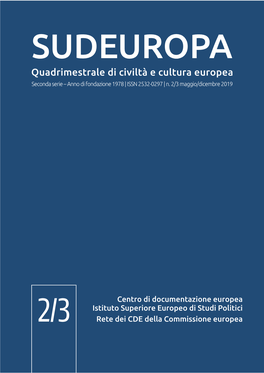 SUDEUROPA

Quadrimestrale di civiltà e cultura europea

Seconda serie – Anno di fondazione 1978 | ISSN 2532-0297 | n. 2/3 maggio/dicembre 2019

2/3

Centro di documentazione europea
Istituto Superiore Europeo di Studi Politici
Rete dei CDE della Commissione europea